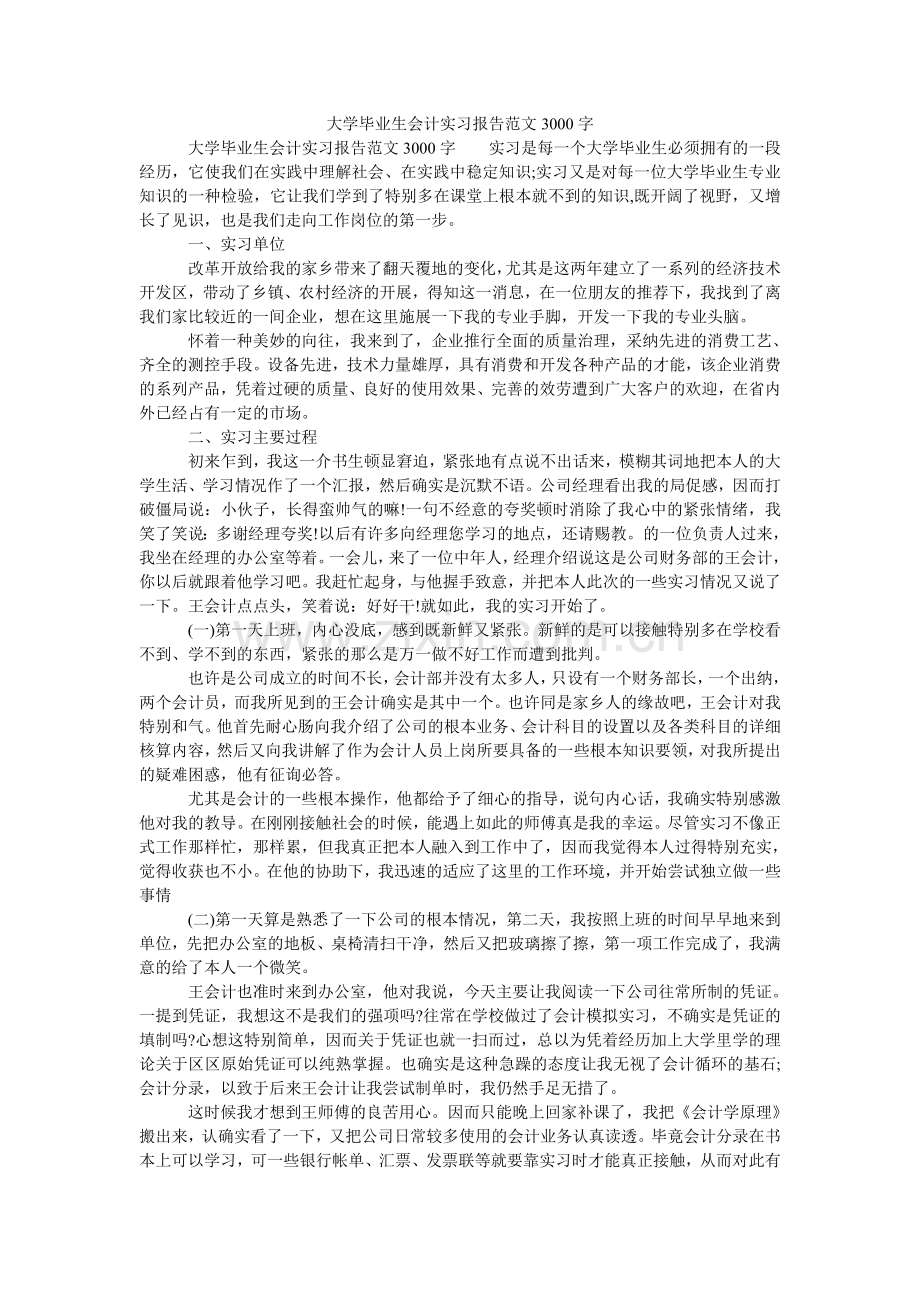 大学毕业生会计实习报告范文 3000 字

大学毕业生会计实习报告范文 3000 字　　实习是每一个大学毕业生必须拥有的一段经历，它使我们在实践中理解社会、在实践中稳定知识;实习又是对每一位大学毕业生专业知识的一种检验，它让我们学到了特别多在课堂上根本就不到的知识,既开阔了视野，又增长了见识，也是我们走向工作岗位的第一步。

一、实习单位

改革开放给我的家乡带来了翻天覆地的变化，尤其是这两年建立了一系列的经济技术开发区，带动了乡镇、农村经济的开展，得知这一消息，在一位朋友的推荐下，我找到了离我们家比较近的一间企业，想在这里施展一下我的专业手脚，开发一下我的专业头脑。

怀着一种美妙的向往，我来到了，企业推行全面的质量治理，采纳先进的消费工艺、齐全的测控手段。设备先进，技术力量雄厚，具有消费和开发各种产品的才能，该企业消费的系列产品，凭着过硬的质量、良好的使用效果、完善的效劳遭到广大客户的欢迎，在省内外已经占有一定的市场。

二、实习主要过程

初来乍到，我这一介书生顿显窘迫，紧张地有点说不出话来，模糊其词地把本人的大学生活、学习情况作了一个汇报，然后确实是沉默不语。公司经理看出我的局促感，因而打破僵局说：小伙子，长得蛮帅气的嘛!一句不经意的夸奖顿时消除了我心中的紧张情绪，我笑了笑说：多谢经理夸奖!以后有许多向经理您学习的地点，还请赐教。的一位负责人过来，我坐在经理的办公室等着。一会儿，来了一位中年人，经理介绍说这是公司财务部的王会计，你以后就跟着他学习吧。我赶忙起身，与他握手致意，并把本人此次的一些实习情况又说了一下。王会计点点头，笑着说：好好干!就如此，我的实习开始了。

(一)第一天上班，内心没底，感到既新鲜又紧张。新鲜的是可以接触特别多在学校看不到、学不到的东西，紧张的那么是万一做不好工作而遭到批判。

也许是公司成立的时间不长，会计部并没有太多人，只设有一个财务部长，一个出纳，两个会计员，而我所见到的王会计确实是其中一个。也许同是家乡人的缘故吧，王会计对我特别和气。他首先耐心肠向我介绍了公司的根本业务、会计科目的设置以及各类科目的详细核算内容，然后又向我讲解了作为会计人员上岗所要具备的一些根本知识要领，对我所提出的疑难困惑，他有征询必答。

尤其是会计的一些根本操作，他都给予了细心的指导，说句内心话，我确实特别感激他对我的教导。在刚刚接触社会的时候，能遇上如此的师傅真是我的幸运。尽管实习不像正式工作那样忙，那样累，但我真正把本人融入到工作中了，因而我觉得本人过得特别充实，觉得收获也不小。在他的协助下，我迅速的适应了这里的工作环境，并开始尝试独立做一些事情

(二)第一天算是熟悉了一下公司的根本情况，第二天，我按照上班的时间早早地来到单位，先把办公室的地板、桌椅清扫干净，然后又把玻璃擦了擦，第一项工作完成了，我满意的给了本人一个微笑。

王会计也准时来到办公室，他对我说，今天主要让我阅读一下公司往常所制的凭证。一提到凭证，我想这不是我们的强项吗?往常在学校做过了会计模拟实习，不确实是凭证的填制吗?心想这特别简单，因而关于凭证也就一扫而过，总以为凭着经历加上大学里学的理论关于区区原始凭证可以纯熟掌握。也确实是这种急躁的态度让我无视了会计循环的基石;会计分录，以致于后来王会计让我尝试制单时，我仍然手足无措了。

这时候我才想到王师傅的良苦用心。因而只能晚上回家补课了，我把《会计学原理》搬出来，认确实看了一下，又把公司日常较多使用的会计业务认真读透。毕竟会计分录在书本上可以学习，可一些银行帐单、汇票、发票联等就要靠实习时才能真正接触，从而对此有